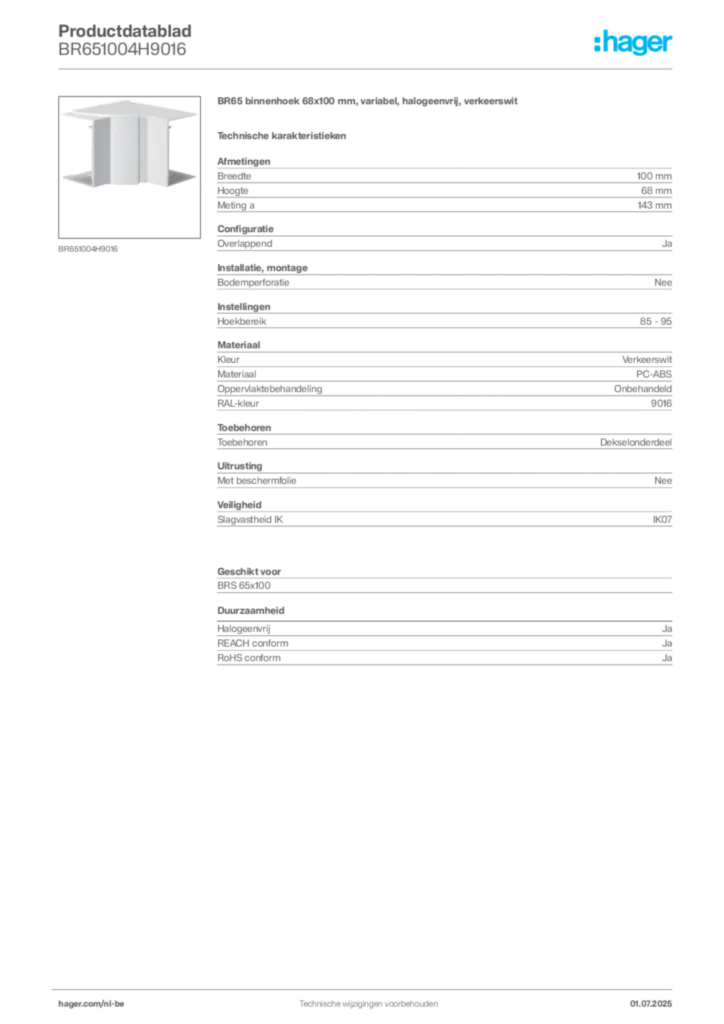 Productdatablad
BR651004H9016

:hager

BR651004H9016

BR65 binnenhoek 68x100 mm, variabel, halogeenvrij, verkeerswit

Technische karakteristieken

Afmetingen

| | |
|---|---|
| Breedte | 100 mm |
| Hoogte | 68 mm |
| Meting a | 143 mm |

Configuratie

| | |
|---|---|
| Overlappend | Ja |

Installatie, montage

| | |
|---|---|
| Bodemperforatie | Nee |

Instellingen

| | |
|---|---|
| Hoekbereik | 85 - 95 |

Materiaal

| | |
|---|---|
| Kleur | Verkeerswit |
| Materiaal | PC-ABS |
| Oppervlaktebehandeling | Onbehandeld |
| RAL-kleur | 9016 |

Toebehoren

| | |
|---|---|
| Toebehoren | Dekselonderdeel |

Uitrusting

| | |
|---|---|
| Met beschermfolie | Nee |

Veiligheid

| | |
|---|---|
| Slagvastheid IK | IK07 |

Geschikt voor

BRS 65x100

Duurzaamheid

| | |
|---|---|
| Halogeenvrij | Ja |
| REACH conform | Ja |
| RoHS conform | Ja |

hager.com/nl-be Technische wijzigingen voorbehouden 01.07.2025